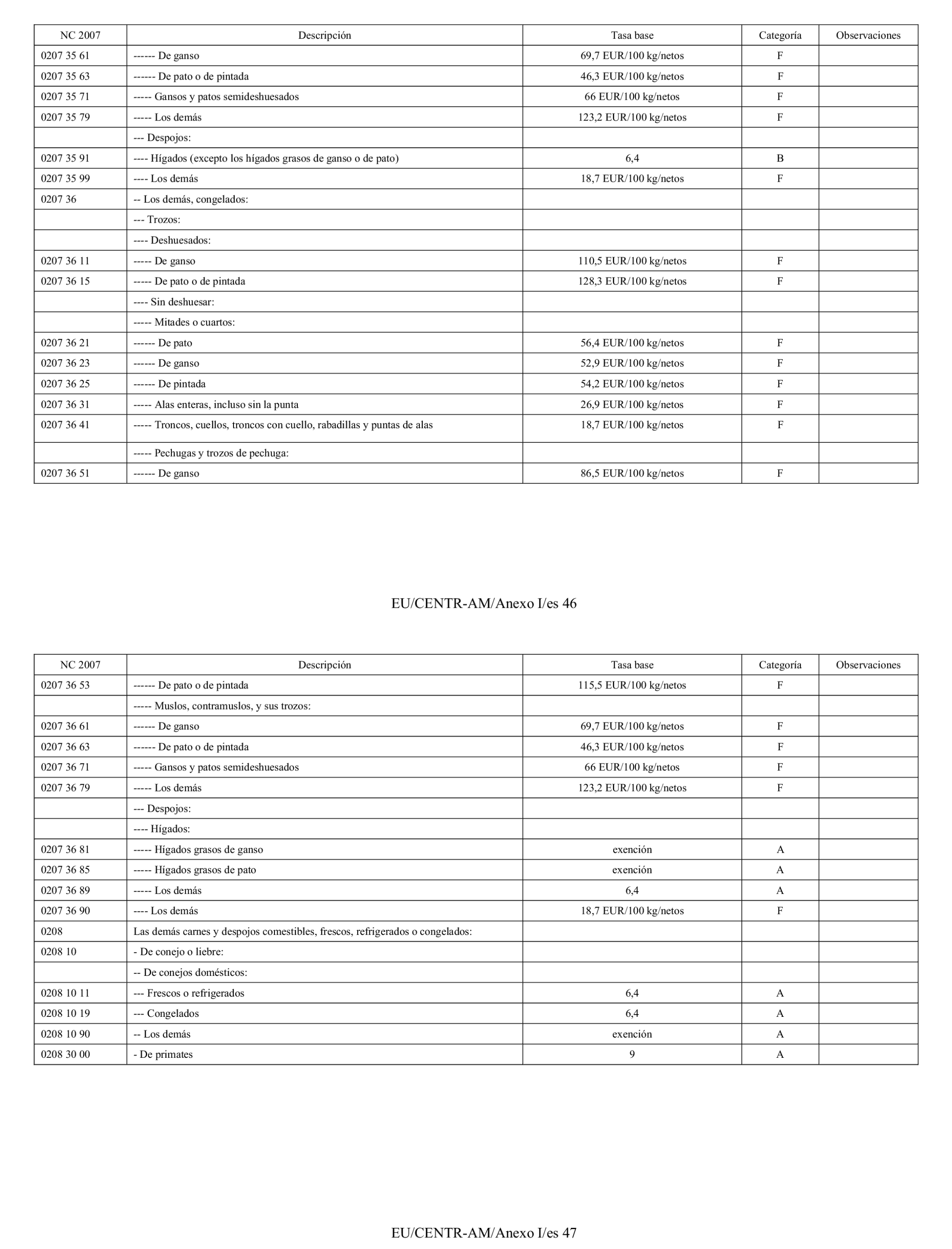 | NC 2007 | Descripción | Tasa base | Categoría | Observaciones |
|---|---|---|---|---|
| 0207 35 61 | ------ De ganso | 69,7 EUR/100 kg/netos | F | |
| 0207 35 63 | ------ De pato o de pintada | 46,3 EUR/100 kg/netos | F | |
| 0207 35 71 | ----- Gansos y patos semideshuesados | 66 EUR/100 kg/netos | F | |
| 0207 35 79 | ----- Los demás | 123,2 EUR/100 kg/netos | F | |
| | --- Despojos: | | | |
| 0207 35 91 | ---- Hígados (excepto los hígados grasos de ganso o de pato) | 6,4 | B | |
| 0207 35 99 | ---- Los demás | 18,7 EUR/100 kg/netos | F | |
| 0207 36 | -- Los demás, congelados: | | | |
| | --- Trozos: | | | |
| | ---- Deshuesados: | | | |
| 0207 36 11 | ----- De ganso | 110,5 EUR/100 kg/netos | F | |
| 0207 36 15 | ----- De pato o de pintada | 128,3 EUR/100 kg/netos | F | |
| | ---- Sin deshuesar: | | | |
| | ----- Mitades o cuartos: | | | |
| 0207 36 21 | ------ De pato | 56,4 EUR/100 kg/netos | F | |
| 0207 36 23 | ------ De ganso | 52,9 EUR/100 kg/netos | F | |
| 0207 36 25 | ------ De pintada | 54,2 EUR/100 kg/netos | F | |
| 0207 36 31 | ----- Alas enteras, incluso sin la punta | 26,9 EUR/100 kg/netos | F | |
| 0207 36 41 | ----- Troncos, cuellos, troncos con cuello, rabadillas y puntas de alas | 18,7 EUR/100 kg/netos | F | |
| | ----- Pechugas y trozos de pechuga: | | | |
| 0207 36 51 | ------ De ganso | 86,5 EUR/100 kg/netos | F | |

EU/CENTR-AM/Anexo I/es 46

| NC 2007 | Descripción | Tasa base | Categoría | Observaciones |
|---|---|---|---|---|
| 0207 36 53 | ------ De pato o de pintada | 115,5 EUR/100 kg/netos | F | |
| | ----- Muslos, contramuslos, y sus trozos: | | | |
| 0207 36 61 | ------ De ganso | 69,7 EUR/100 kg/netos | F | |
| 0207 36 63 | ------ De pato o de pintada | 46,3 EUR/100 kg/netos | F | |
| 0207 36 71 | ----- Gansos y patos semideshuesados | 66 EUR/100 kg/netos | F | |
| 0207 36 79 | ----- Los demás | 123,2 EUR/100 kg/netos | F | |
| | --- Despojos: | | | |
| | ---- Hígados: | | | |
| 0207 36 81 | ----- Hígados grasos de ganso | exención | A | |
| 0207 36 85 | ----- Hígados grasos de pato | exención | A | |
| 0207 36 89 | ----- Los demás | 6,4 | A | |
| 0207 36 90 | ---- Los demás | 18,7 EUR/100 kg/netos | F | |
| 0208 | Las demás carnes y despojos comestibles, frescos, refrigerados o congelados: | | | |
| 0208 10 | - De conejo o liebre: | | | |
| | -- De conejos domésticos: | | | |
| 0208 10 11 | --- Frescos o refrigerados | 6,4 | A | |
| 0208 10 19 | --- Congelados | 6,4 | A | |
| 0208 10 90 | -- Los demás | exención | A | |
| 0208 30 00 | - De primates | 9 | A | |

EU/CENTR-AM/Anexo I/es 47